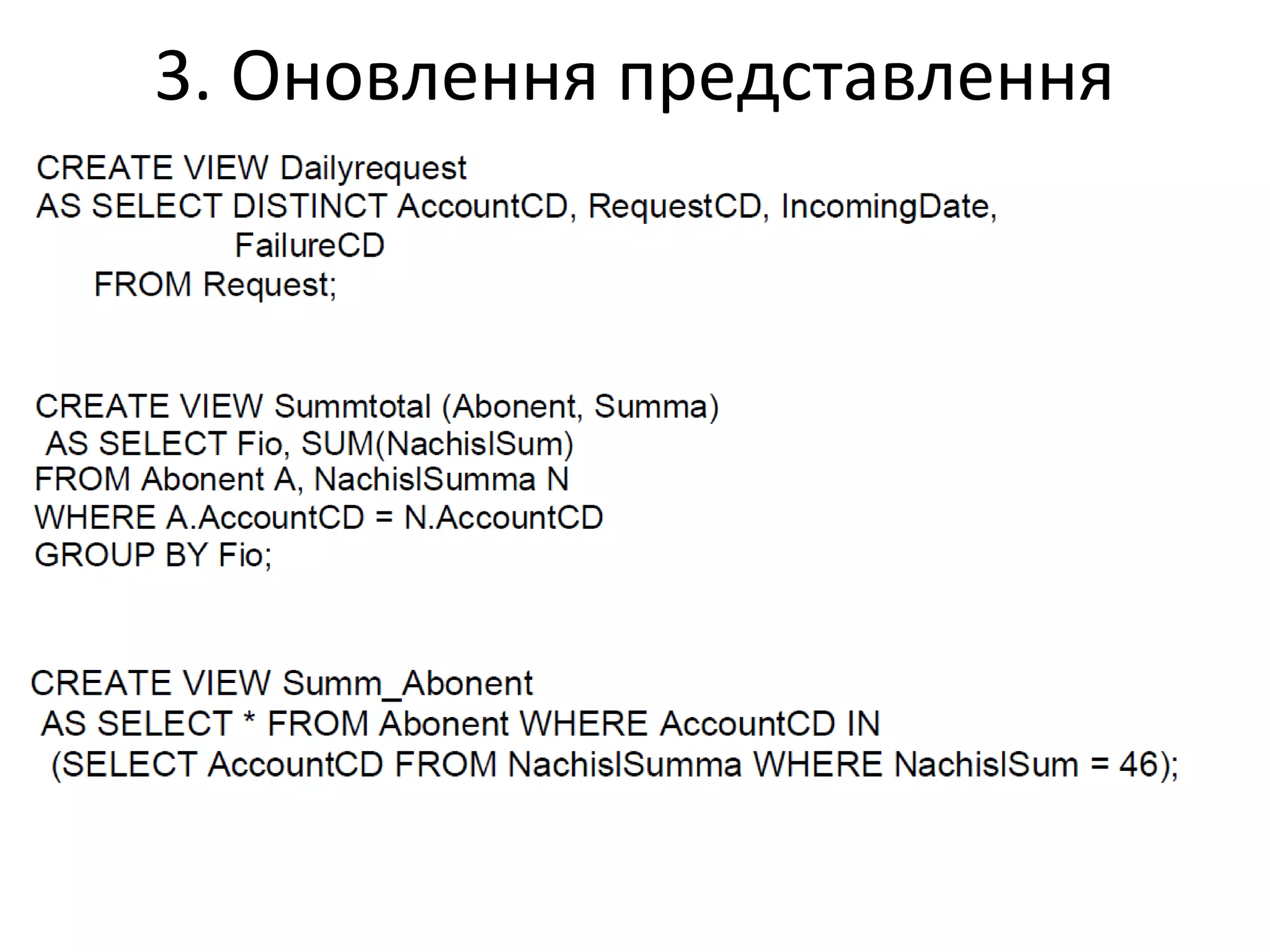 3. Оновлення представлення

CREATE VIEW Dailyrequest
AS SELECT DISTINCT AccountCD, RequestCD, IncomingDate,
FailureCD
FROM Request;

CREATE VIEW Summtotal (Abonent, Summa)
AS SELECT Fio, SUM(NachislSum)
FROM Abonent A, NachislSumma N
WHERE A.AccountCD = N.AccountCD
GROUP BY Fio;

CREATE VIEW Summ_Abonent
AS SELECT * FROM Abonent WHERE AccountCD IN
(SELECT AccountCD FROM NachislSumma WHERE NachislSum = 46);